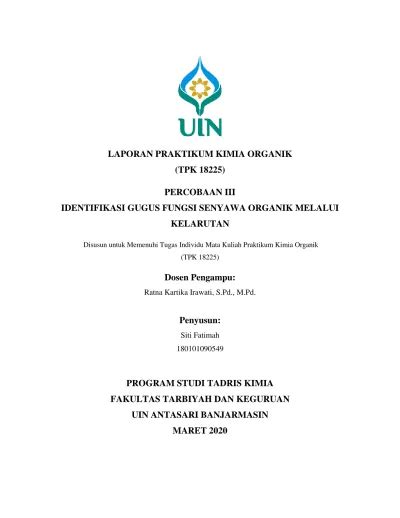 UIN

LAPORAN PRAKTIKUM KIMIA ORGANIK
(TPK 18225)

PERCOBAAN III
IDENTIFIKASI GUGUS FUNGSI SENYAWA ORGANIK MELALUI KELARUTAN

Disusun untuk Memenuhi Tugas Individu Mata Kuliah Praktikum Kimia Organik
(TPK 18225)

Dosen Pengampu:
Ratna Kartika Irawati, S.Pd., M.Pd.

Penyusun:
Siti Fatimah
180101090549

PROGRAM STUDI TADRIS KIMIA
FAKULTAS TARBIYAH DAN KEGURUAN
UIN ANTASARI BANJARMASIN
MARET 2020